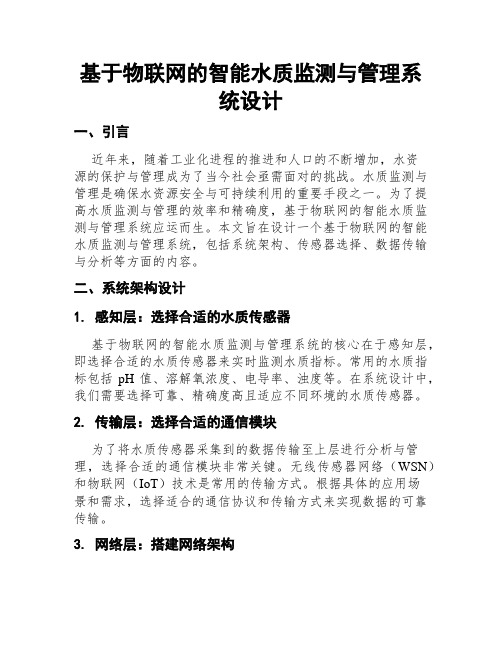 基于物联网的智能水质监测与管理系统设计

一、引言

近年来，随着工业化进程的推进和人口的不断增加，水资源的保护与管理成为了当今社会亟需面对的挑战。水质监测与管理是确保水资源安全与可持续利用的重要手段之一。为了提高水质监测与管理的效率和精确度，基于物联网的智能水质监测与管理系统应运而生。本文旨在设计一个基于物联网的智能水质监测与管理系统，包括系统架构、传感器选择、数据传输与分析等方面的内容。

二、系统架构设计

1. 感知层：选择合适的水质传感器

基于物联网的智能水质监测与管理系统的核心在于感知层，即选择合适的水质传感器来实时监测水质指标。常用的水质指标包括 pH 值、溶解氧浓度、电导率、浊度等。在系统设计中，我们需要选择可靠、精确度高且适应不同环境的水质传感器。

2. 传输层：选择合适的通信模块

为了将水质传感器采集到的数据传输至上层进行分析与管理，选择合适的通信模块非常关键。无线传感器网络（WSN）和物联网（IoT）技术是常用的传输方式。根据具体的应用场景和需求，选择适合的通信协议和传输方式来实现数据的可靠传输。

3. 网络层：搭建网络架构